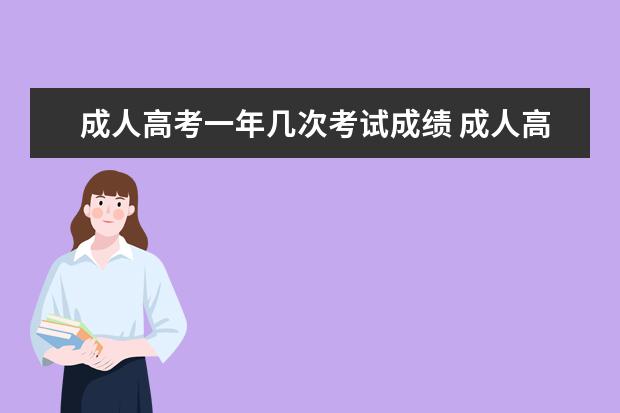 成人高考一年几次考试成绩 成人高